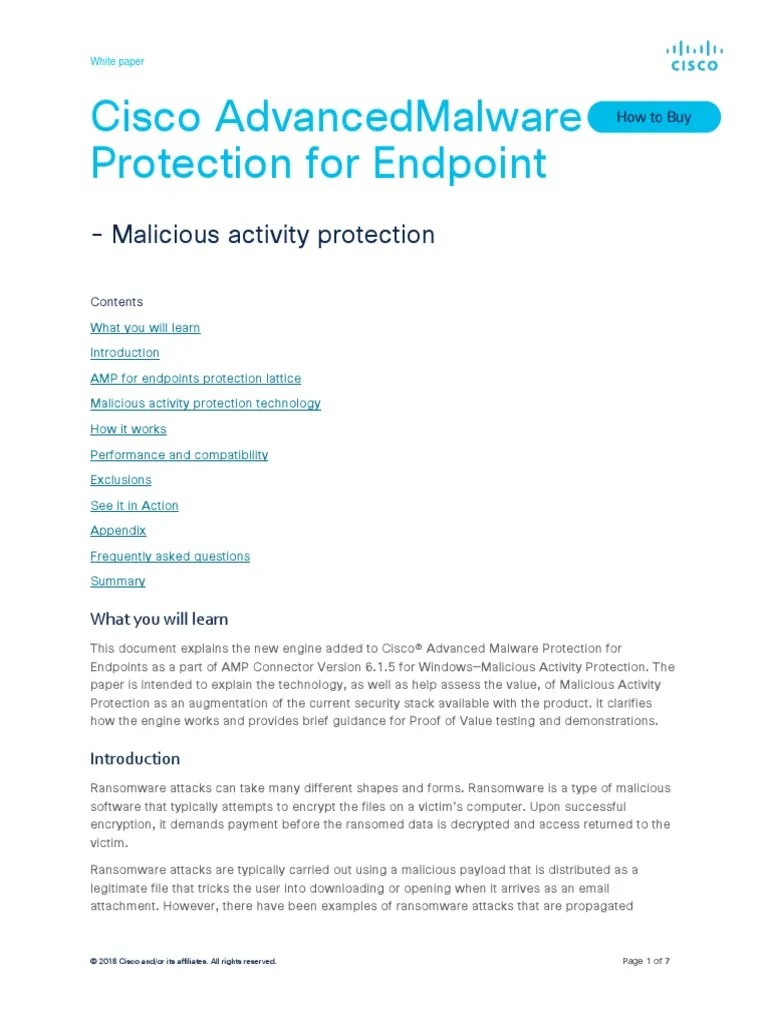 White paper

CISCO

Cisco AdvancedMalware Protection for Endpoint

How to Buy

- Malicious activity protection

Contents

What you will learn

Introduction

AMP for endpoints protection lattice

Malicious activity protection technology

How it works

Performance and compatibility

Exclusions

See it in Action

Appendix

Frequently asked questions

Summary

What you will learn

This document explains the new engine added to Cisco® Advanced Malware Protection for Endpoints as a part of AMP Connector Version 6.1.5 for Windows—Malicious Activity Protection. The paper is intended to explain the technology, as well as help assess the value, of Malicious Activity Protection as an augmentation of the current security stack available with the product. It clarifies how the engine works and provides brief guidance for Proof of Value testing and demonstrations.

Introduction

Ransomware attacks can take many different shapes and forms. Ransomware is a type of malicious software that typically attempts to encrypt the files on a victim's computer. Upon successful encryption, it demands payment before the ransomed data is decrypted and access returned to the victim.

Ransomware attacks are typically carried out using a malicious payload that is distributed as a legitimate file that tricks the user into downloading or opening when it arrives as an email attachment. However, there have been examples of ransomware attacks that are propagated

© 2018 Cisco and/or its affiliates. All rights reserved.

Page 1 of 7